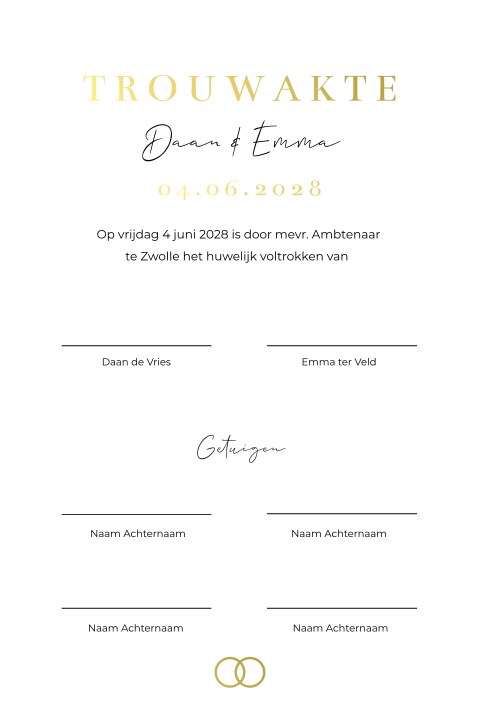 TROUWAKTE

Daan & Emma

04.06.2028

Op vrijdag 4 juni 2028 is door mevr. Ambtenaar te Zwolle het huwelijk voltrokken van

____
Daan de Vries

____
Emma ter Veld

Getuigen

____
Naam Achternaam

____
Naam Achternaam

____
Naam Achternaam

____
Naam Achternaam